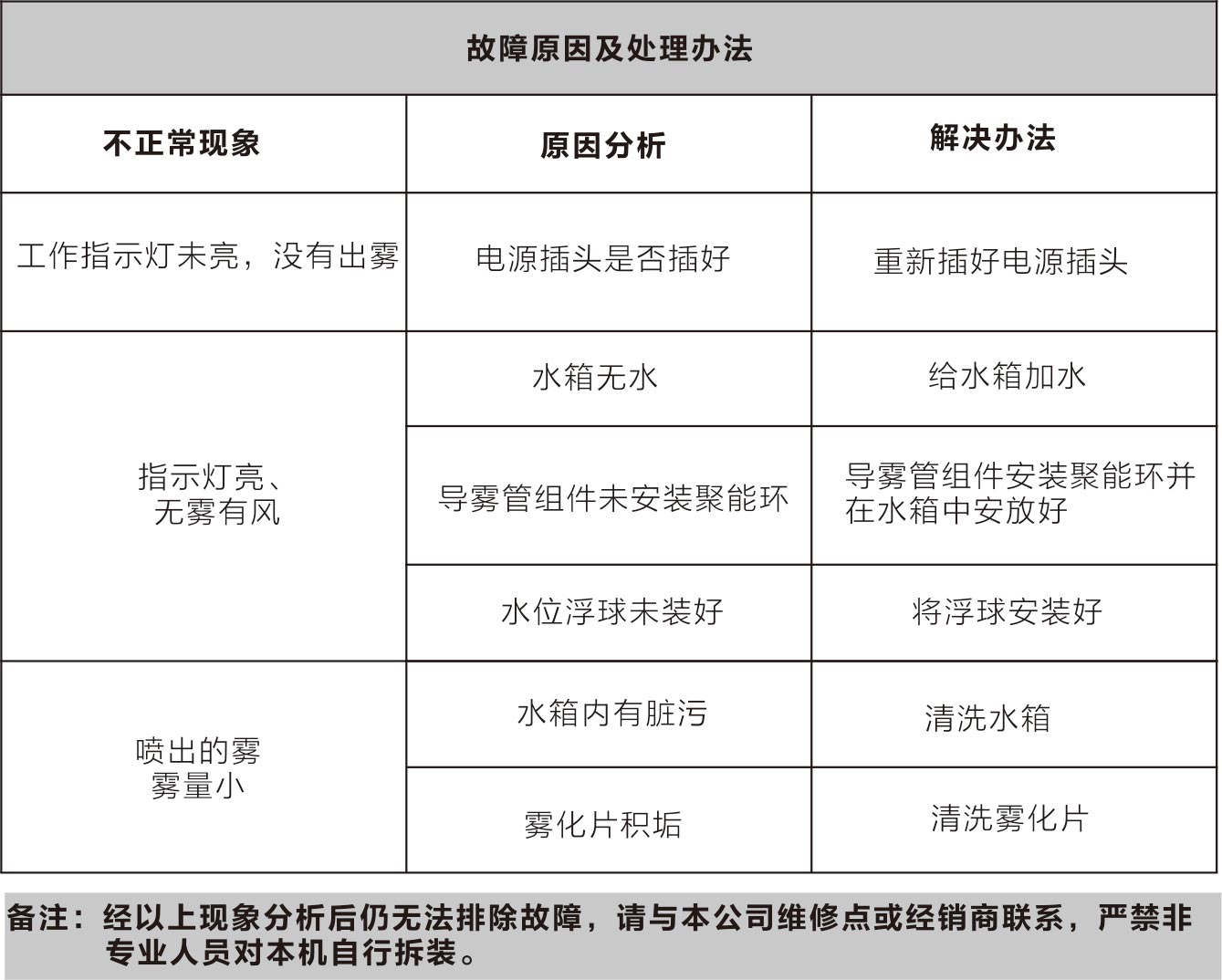 故障原因及处理办法

| 不正常现象 | 原因分析 | 解决办法 |
|---|---|---|
| 工作指示灯未亮，没有出雾 | 电源插头是否插好 | 重新插好电源插头 |
| 指示灯亮、无雾有风 | 水箱无水 | 给水箱加水 |
| | 导雾管组件未安装聚能环 | 导雾管组件安装聚能环并在水箱中安放好 |
| | 水位浮球未装好 | 将浮球安装好 |
| 喷出的雾雾量小 | 水箱内有脏污 | 清洗水箱 |
| | 雾化片积垢 | 清洗雾化片 |

备注：经以上现象分析后仍无法排除故障，请与本公司维修点或经销商联系，严禁非专业人员对本机自行拆装。